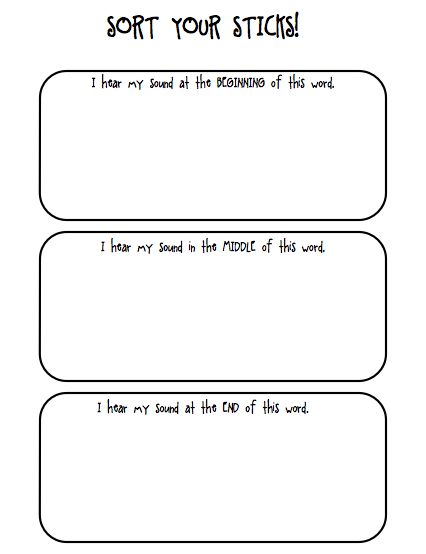 SORT YOUR STICKS!

I hear my sound at the BEGINNING of this word.

I hear my sound in the MIDDLE of this word.

I hear my sound at the END of this word.